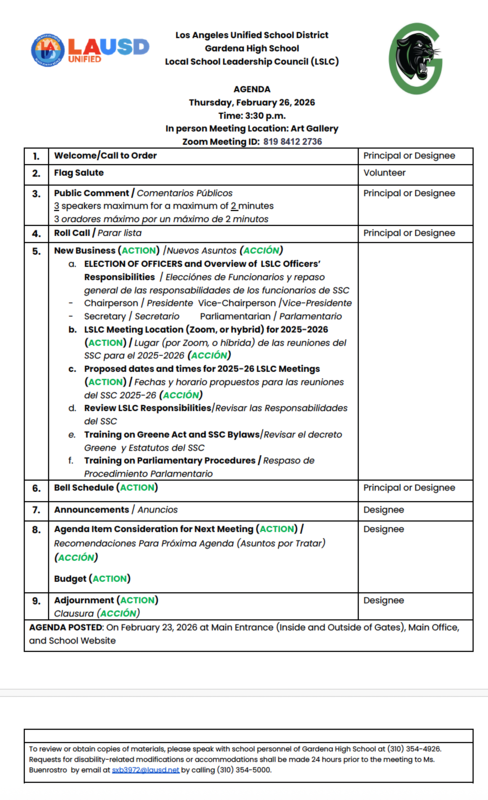 LAUSD UNIFIED

Los Angeles Unified School District
Gardena High School
Local School Leadership Council (LSLC)

AGENDA
Thursday, February 26, 2026
Time: 3:30 p.m.
In person Meeting Location: Art Gallery
Zoom Meeting ID: 819 8412 2736

| 1. | Welcome/Call to Order | Principal or Designee |
|---|---|---|
| 2. | Flag Salute | Volunteer |
| 3. | Public Comment / Comentarios Públicos 3 speakers maximum for a maximum of 2 minutes 3 oradores máximo por un máximo de 2 minutos | Principal or Designee |
| 4. | Roll Call / Parar lista | Principal or Designee |
| 5. | New Business (ACTION) /Nuevos Asuntos (ACCIÓN) a. ELECTION OF OFFICERS and Overview of LSLC Officers' Responsibilities / Elecciónes de Funcionarios y repaso general de las responsabilidades de los funcionarios de SSC - Chairperson / Presidente Vice-Chairperson /Vice-Presidente - Secretary / Secretario Parliamentarian / Parlamentario b. LSLC Meeting Location (Zoom, or hybrid) for 2025-2026 (ACTION) / Lugar (por Zoom, o híbrida) de las reuniones del SSC para el 2025-2026 (ACCIÓN) c. Proposed dates and times for 2025-26 LSLC Meetings (ACTION) / Fechas y horario propuestos para las reuniones del SSC 2025-26 (ACCIÓN) d. Review LSLC Responsibilities/Revisar las Responsabilidades del SSC e. Training on Greene Act and SSC Bylaws/Revisar el decreto Greene y Estatutos del SSC f. Training on Parliamentary Procedures / Respaso de Procedimiento Parlamentario | |
| 6. | Bell Schedule (ACTION) | Principal or Designee |
| 7. | Announcements / Anuncios | Designee |
| 8. | Agenda Item Consideration for Next Meeting (ACTION) / Recomendaciones Para Próxima Agenda (Asuntos por Tratar) (ACCIÓN) Budget (ACTION) | Designee |
| 9. | Adjournment (ACTION) Clausura (ACCIÓN) | Designee |

AGENDA POSTED: On February 23, 2026 at Main Entrance (Inside and Outside of Gates), Main Office, and School Website

To review or obtain copies of materials, please speak with school personnel of Gardena High School at (310) 354-4926. Requests for disability-related modifications or accommodations shall be made 24 hours prior to the meeting to Ms. Buenrostro by email at sxb3972@lausd.net by calling (310) 354-5000.